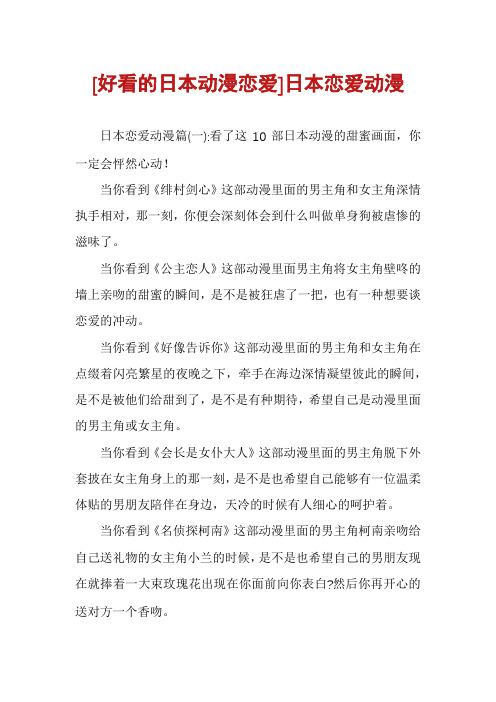 [好看的日本动漫恋爱]日本恋爱动漫

日本恋爱动漫篇(一):看了这 10 部日本动漫的甜蜜画面，你一定会怦然心动!

当你看到《绯村剑心》这部动漫里面的男主角和女主角深情执手相对，那一刻，你便会深刻体会到什么叫做单身狗被虐惨的滋味了。

当你看到《公主恋人》这部动漫里面男主角将女主角壁咚的墙上亲吻的甜蜜的瞬间，是不是被狂虐了一把，也有一种想要谈恋爱的冲动。

当你看到《好像告诉你》这部动漫里面的男主角和女主角在点缀着闪亮繁星的夜晚之下，牵手在海边深情凝望彼此的瞬间，是不是被他们给甜到了，是不是有种期待，希望自己是动漫里面的男主角或女主角。

当你看到《会长是女仆大人》这部动漫里面的男主角脱下外套披在女主角身上的那一刻，是不是也希望自己能够有一位温柔体贴的男朋友陪伴在身边，天冷的时候有人细心的呵护着。

当你看到《名侦探柯南》这部动漫里面的男主角柯南亲吻给自己送礼物的女主角小兰的时候，是不是也希望自己的男朋友现在就捧着一大束玫瑰花出现在你面前向你表白?然后你再开心的送对方一个香吻。